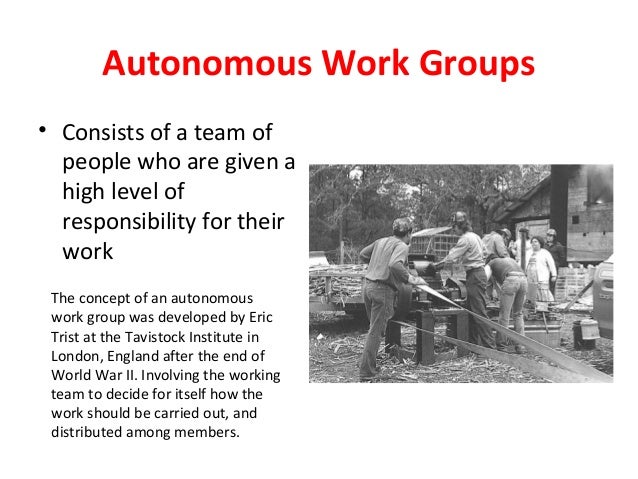 Autonomous Work Groups

• Consists of a team of people who are given a high level of responsibility for their work

The concept of an autonomous work group was developed by Eric Trist at the Tavistock Institute in London, England after the end of World War II. Involving the working team to decide for itself how the work should be carried out, and distributed among members.